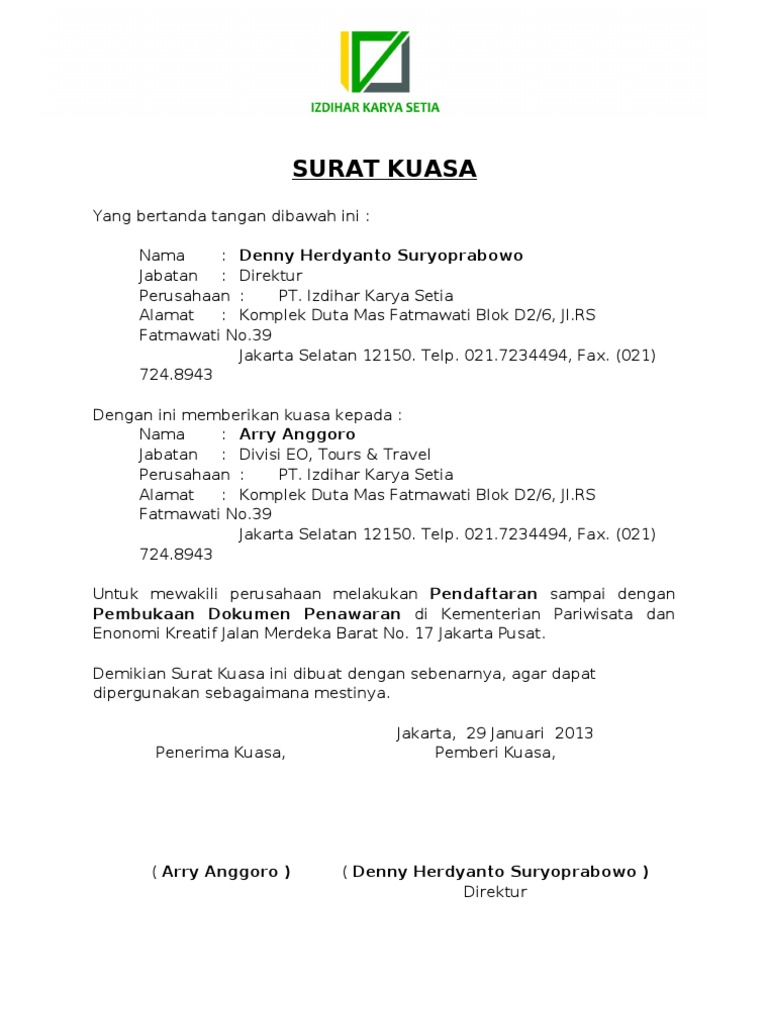 IZDIHAR KARYA SETIA

SURAT KUASA

Yang bertanda tangan dibawah ini :

Nama : Denny Herdyanto Suryoprabowo
Jabatan : Direktur
Perusahaan : PT. Izdihar Karya Setia
Alamat : Komplek Duta Mas Fatmawati Blok D2/6, Jl.RS Fatmawati No.39
Jakarta Selatan 12150. Telp. 021.7234494, Fax. (021) 724.8943

Dengan ini memberikan kuasa kepada :
Nama : Arry Anggoro
Jabatan : Divisi EO, Tours & Travel
Perusahaan : PT. Izdihar Karya Setia
Alamat : Komplek Duta Mas Fatmawati Blok D2/6, Jl.RS Fatmawati No.39
Jakarta Selatan 12150. Telp. 021.7234494, Fax. (021) 724.8943

Untuk mewakili perusahaan melakukan Pendaftaran sampai dengan Pembukaan Dokumen Penawaran di Kementerian Pariwisata dan Enonomi Kreatif Jalan Merdeka Barat No. 17 Jakarta Pusat.

Demikian Surat Kuasa ini dibuat dengan sebenarnya, agar dapat dipergunakan sebagaimana mestinya.

Jakarta, 29 Januari 2013
Penerima Kuasa, Pemberi Kuasa,

( Arry Anggoro ) ( Denny Herdyanto Suryoprabowo )
Direktur